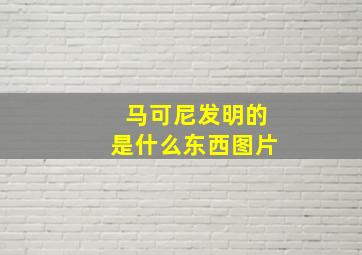 马可尼发明的
是什么东西图片